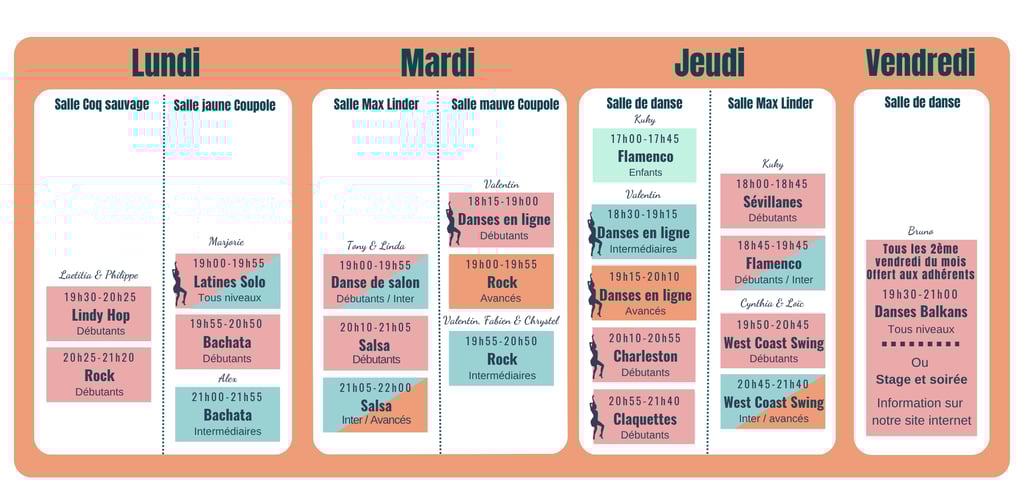 Lundi

Salle Coq sauvage

Laetitia & Philippe

19h30-20h25
Lindy Hop
Débutants

20h25-21h20
Rock
Débutants

Salle jaune Coupole

Marjorie

19h00-19h55
Latines Solo
Tous niveaux

19h55-20h50
Bachata
Débutants

Alex

21h00-21h55
Bachata
Intermédiaires

Mardi

Salle Max Linder

Tony & Linda

19h00-19h55
Danse de salon
Débutants / Inter

20h10-21h05
Salsa
Débutants

21h05-22h00
Salsa
Inter / Avancés

Salle mauve Coupole

Valentin

18h15-19h00
Danses en ligne
Débutants

19h00-19h55
Rock
Avancés

Valentin, Fabien & Chrystel

19h55-20h50
Rock
Intermédiaires

Jeudi

Salle de danse

Kuky

17h00-17h45
Flamenco
Enfants

Valentin

18h30-19h15
Danses en ligne
Intermédiaires

19h15-20h10
Danses en ligne
Avancés

20h10-20h55
Charleston
Débutants

20h55-21h40
Claquettes
Débutants

Salle Max Linder

Kuky

18h00-18h45
Sévillanes
Débutants

18h45-19h45
Flamenco
Débutants / Inter

Cynthia & Loïc

19h50-20h45
West Coast Swing
Débutants

20h45-21h40
West Coast Swing
Inter / avancés

Vendredi

Salle de danse

Bruno

Tous les 2ème vendredi du mois
Offert aux adhérents

19h30-21h00
Danses Balkans
Tous niveaux

Ou
Stage et soirée

Information sur notre site internet